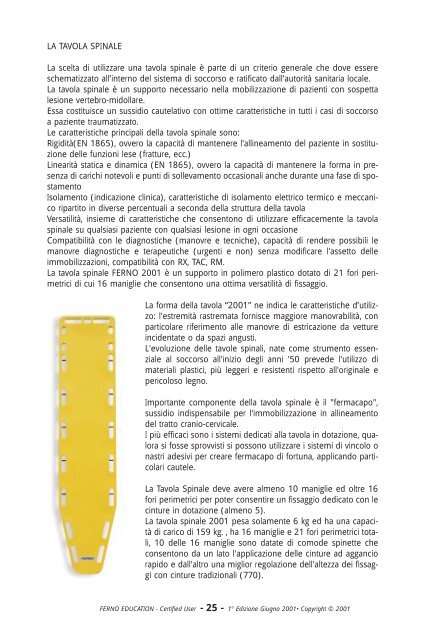 LA TAVOLA SPINALE

La scelta di utilizzare una tavola spinale è parte di un criterio generale che dove essere schematizzato all'interno del sistema di soccorso e ratificato dall'autorità sanitaria locale.
La tavola spinale è un supporto necessario nella mobilizzazione di pazienti con sospetta lesione vertebro-midollare.
Essa costituisce un sussidio cautelativo con ottime caratteristiche in tutti i casi di soccorso a paziente traumatizzato.
Le caratteristiche principali della tavola spinale sono:
Rigidità(EN 1865), ovvero la capacità di mantenere l'allineamento del paziente in sostituzione delle funzioni lese (fratture, ecc.)
Linearità statica e dinamica (EN 1865), ovvero la capacità di mantenere la forma in presenza di carichi notevoli e punti di sollevamento occasionali anche durante una fase di spostamento
Isolamento (indicazione clinica), caratteristiche di isolamento elettrico termico e meccanico ripartito in diverse percentuali a seconda della struttura della tavola
Versatilità, insieme di caratteristiche che consentono di utilizzare efficacemente la tavola spinale su qualsiasi paziente con qualsiasi lesione in ogni occasione
Compatibilità con le diagnostiche (manovre e tecniche), capacità di rendere possibili le manovre diagnostiche e terapeutiche (urgenti e non) senza modificare l'assetto delle immobilizzazioni, compatibilità con RX, TAC, RM.
La tavola spinale FERNO 2001 è un supporto in polimero plastico dotato di 21 fori perimetrici di cui 16 maniglie che consentono una ottima versatilità di fissaggio.

La forma della tavola "2001" ne indica le caratteristiche d'utilizzo: l'estremità rastremata fornisce maggiore manovrabilità, con particolare riferimento alle manovre di estricazione da vetture incidentate o da spazi angusti.
L'evoluzione delle tavole spinali, nate come strumento essenziale al soccorso all'inizio degli anni '50 prevede l'utilizzo di materiali plastici, più leggeri e resistenti rispetto all'originale e pericoloso legno.

Importante componente della tavola spinale è il "fermacapo", sussidio indispensabile per l'immobilizzazione in allineamento del tratto cranio-cervicale.
I più efficaci sono i sistemi dedicati alla tavola in dotazione, qualora si fosse sprovvisti si possono utilizzare i sistemi di vincolo o nastri adesivi per creare fermacapo di fortuna, applicando particolari cautele.

La Tavola Spinale deve avere almeno 10 maniglie ed oltre 16 fori perimetrici per poter consentire un fissaggio dedicato con le cinture in dotazione (almeno 5).
La tavola spinale 2001 pesa solamente 6 kg ed ha una capacità di carico di 159 kg. , ha 16 maniglie e 21 fori perimetrici totali, 10 delle 16 maniglie sono datate di comode spinette che consentono da un lato l'applicazione delle cinture ad aggancio rapido e dall'altro una miglior regolazione dell'altezza dei fissaggi con cinture tradizionali (770).

FERNO EDUCATION - Certified User - 25 - 1° Edizione Giugno 2001• Copyright © 2001